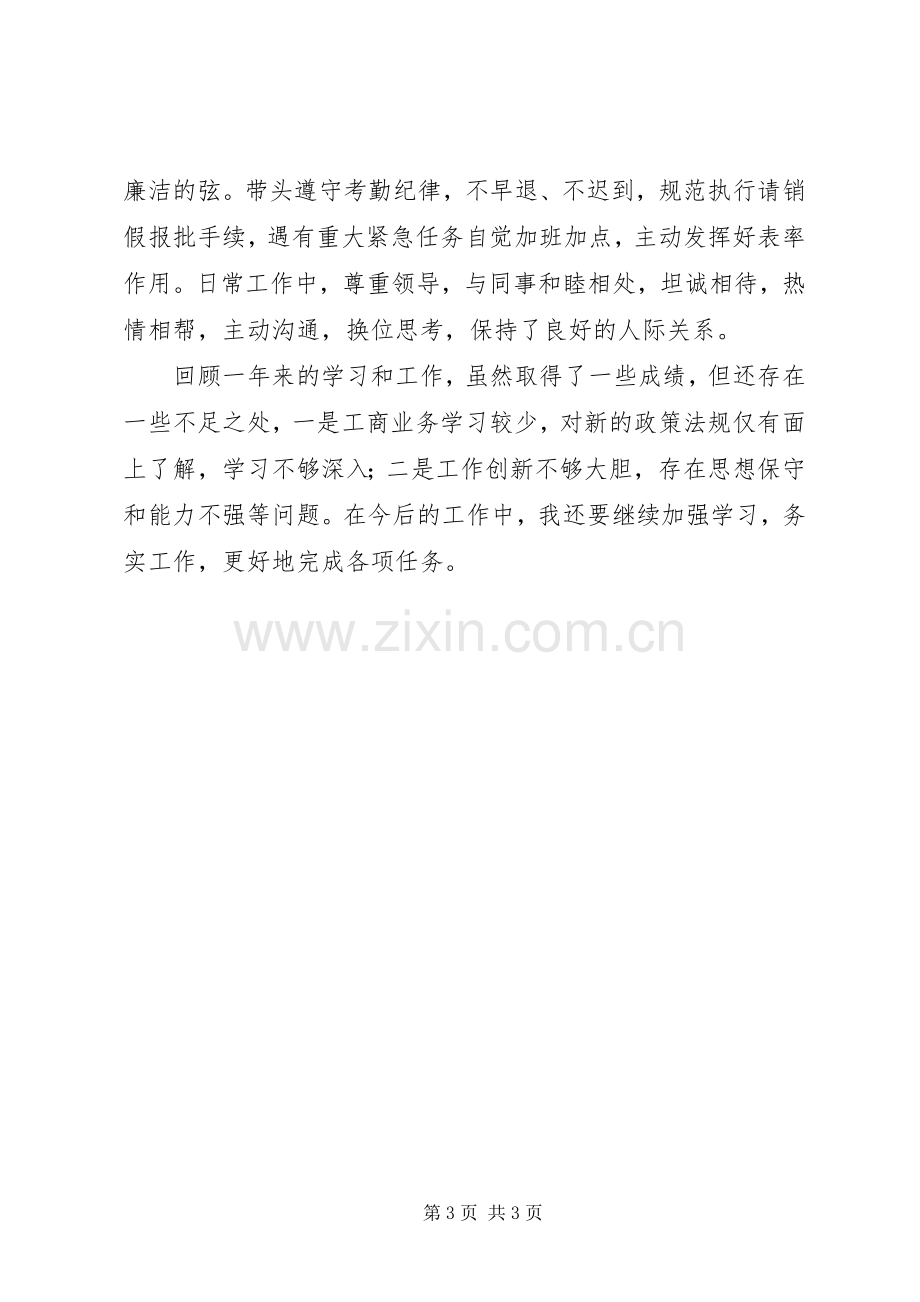 廉洁的弦。带头遵守考勤纪律，不早退、不迟到，规范执行请销假报批手续，遇有重大紧急任务自觉加班加点，主动发挥好表率作用。日常工作中，尊重领导，与同事和睦相处，坦诚相待，热情相帮，主动沟通，换位思考，保持了良好的人际关系。

回顾一年来的学习和工作，虽然取得了一些成绩，但还存在一些不足之处，一是工商业务学习较少，对新的政策法规仅有面上了解，学习不够深入；二是工作创新不够大胆，存在思想保守和能力不强等问题。在今后的工作中，我还要继续加强学习，务实工作，更好地完成各项任务。

第3页 共3页

www.zixin.com.cn